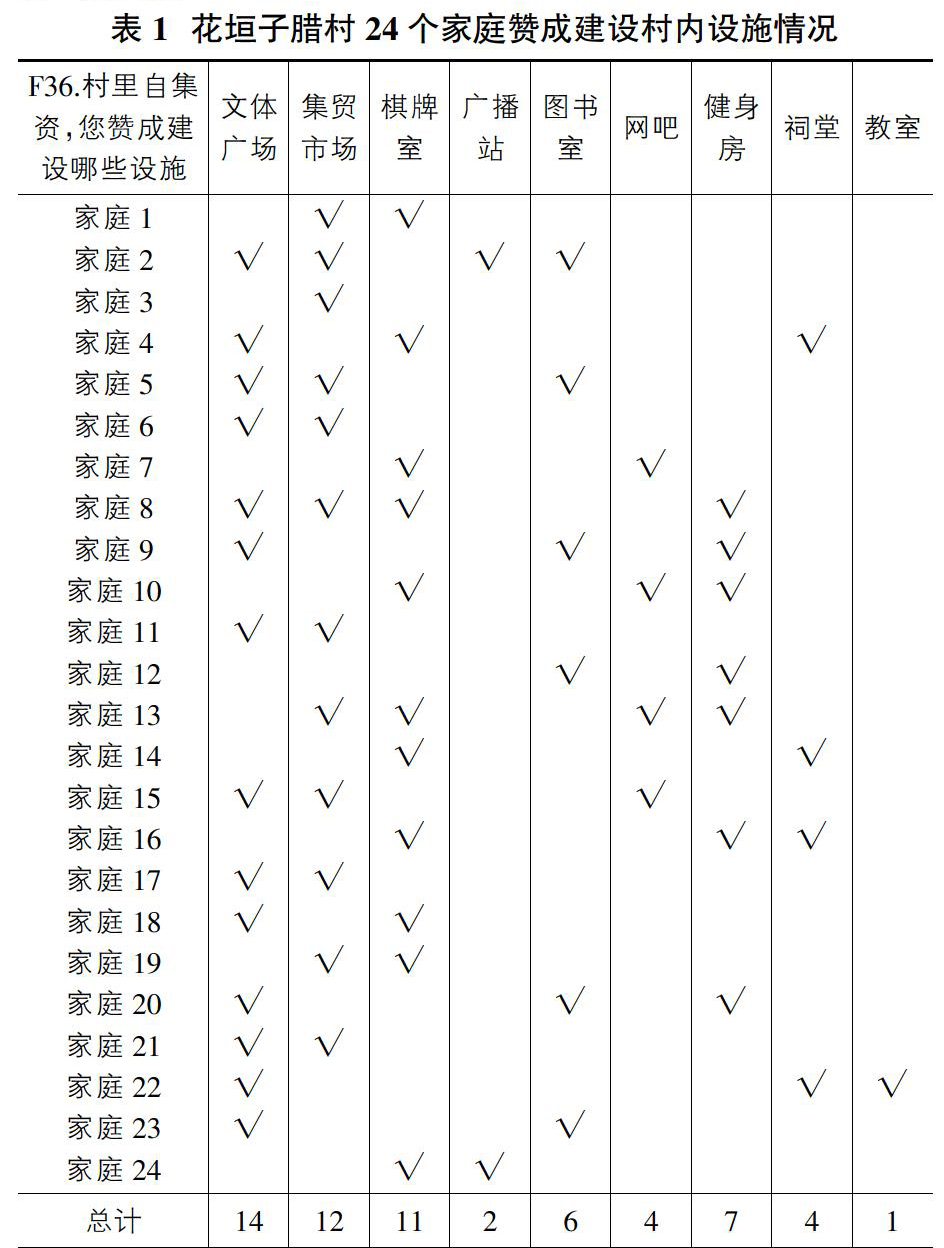 表 1 花垣子腊村 24 个家庭赞成建设村内设施情况

| F36.村里自集资,您赞成建设哪些设施 | 文体广场 | 集贸市场 | 棋牌室 | 广播站 | 图书室 | 网吧 | 健身房 | 祠堂 | 教室 |
|---|---|---|---|---|---|---|---|---|---|
| 家庭 1 | | √ | √ | | | | | | |
| 家庭 2 | √ | √ | | √ | √ | | | | |
| 家庭 3 | | √ | | | | | | | |
| 家庭 4 | √ | | √ | | | | | √ | |
| 家庭 5 | √ | √ | | | √ | | | | |
| 家庭 6 | √ | √ | | | | | | | |
| 家庭 7 | | | √ | | | √ | | | |
| 家庭 8 | √ | √ | √ | | | | √ | | |
| 家庭 9 | √ | | | | √ | | √ | | |
| 家庭 10 | | | √ | | | √ | √ | | |
| 家庭 11 | √ | √ | | | | | | | |
| 家庭 12 | | | | | √ | | √ | | |
| 家庭 13 | | √ | √ | | | √ | √ | | |
| 家庭 14 | | | √ | | | | | √ | |
| 家庭 15 | √ | √ | | | | √ | | | |
| 家庭 16 | | | √ | | | | √ | √ | |
| 家庭 17 | √ | √ | | | | | | | |
| 家庭 18 | √ | | √ | | | | | | |
| 家庭 19 | | √ | √ | | | | | | |
| 家庭 20 | √ | | | | √ | | √ | | |
| 家庭 21 | √ | √ | | | | | | | |
| 家庭 22 | √ | | | | | | | √ | √ |
| 家庭 23 | √ | | | | √ | | | | |
| 家庭 24 | | | √ | √ | | | | | |
| 总计 | 14 | 12 | 11 | 2 | 6 | 4 | 7 | 4 | 1 |